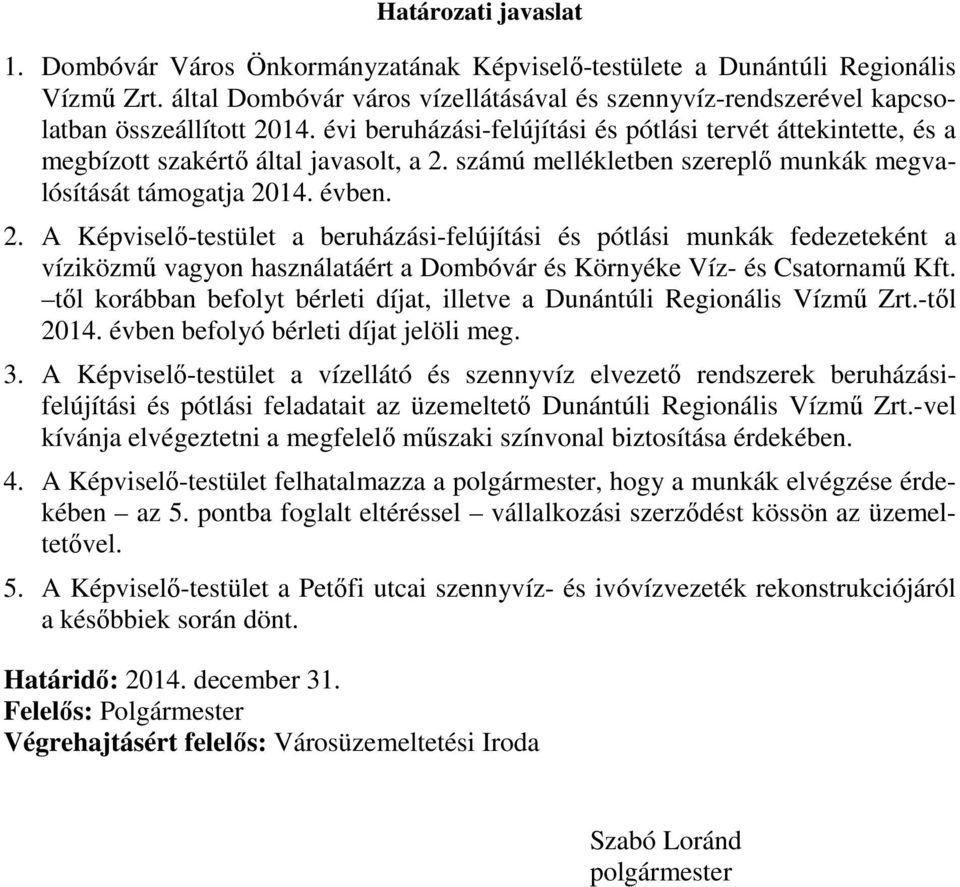 Határozati javaslat

1. Dombóvár Város Önkormányzatának Képviselő-testülete a Dunántúli Regionális Vízmű Zrt. által Dombóvár város vízellátásával és szennyvíz-rendszerével kapcsolatban összeállított 2014. évi beruházási-felújítási és pótlási tervét áttekintette, és a megbízott szakértő által javasolt, a 2. számú mellékletben szereplő munkák megvalósítását támogatja 2014. évben.

2. A Képviselő-testület a beruházási-felújítási és pótlási munkák fedezeteként a víziközmű vagyon használatáért a Dombóvár és Környéke Víz- és Csatornamű Kft. –től korábban befolyt bérleti díjat, illetve a Dunántúli Regionális Vízmű Zrt.-től 2014. évben befolyó bérleti díjat jelöli meg.

3. A Képviselő-testület a vízellátó és szennyvíz elvezető rendszerek beruházási-felújítási és pótlási feladatait az üzemeltető Dunántúli Regionális Vízmű Zrt.-vel kívánja elvégeztetni a megfelelő műszaki színvonal biztosítása érdekében.

4. A Képviselő-testület felhatalmazza a polgármester, hogy a munkák elvégzése érdekében – az 5. pontba foglalt eltéréssel – vállalkozási szerződést kössön az üzemeltetővel.

5. A Képviselő-testület a Petőfi utcai szennyvíz- és ivóvízvezeték rekonstrukciójáról a későbbiek során dönt.

Határidő: 2014. december 31.
Felelős: Polgármester
Végrehajtásért felelős: Városüzemeltetési Iroda

Szabó Loránd
polgármester